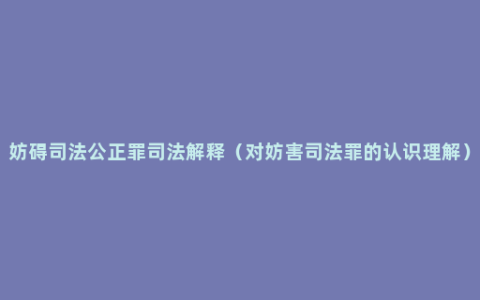 妨碍司法公正罪司法解释（对妨害司法罪的认识理解）